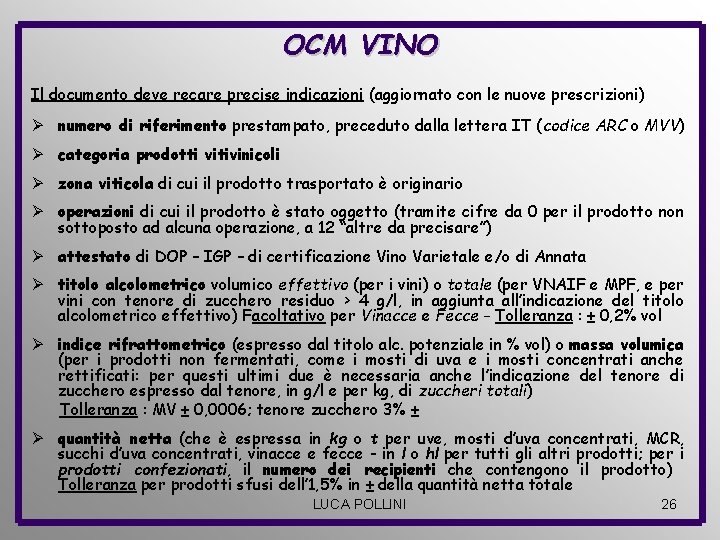 OCM VINO

Il documento deve recare precise indicazioni (aggiornato con le nuove prescrizioni)

➢ numero di riferimento prestampato, preceduto dalla lettera IT (codice ARC o MVV)

➢ categoria prodotti vitivinicoli

➢ zona viticola di cui il prodotto trasportato è originario

➢ operazioni di cui il prodotto è stato oggetto (tramite cifre da 0 per il prodotto non sottoposto ad alcuna operazione, a 12 "altre da precisare")

➢ attestato di DOP – IGP – di certificazione Vino Varietale e/o di Annata

➢ titolo alcolometrico volumico effettivo (per i vini) o totale (per VNAIF e MPF, e per vini con tenore di zucchero residuo > 4 g/l, in aggiunta all'indicazione del titolo alcolometrico effettivo) Facoltativo per Vinacce e Fecce – Tolleranza : ± 0,2% vol

➢ indice rifrattometrico (espresso dal titolo alc. potenziale in % vol) o massa volumica (per i prodotti non fermentati, come i mosti di uva e i mosti concentrati anche rettificati: per questi ultimi due è necessaria anche l'indicazione del tenore di zucchero espresso dal tenore, in g/l e per kg, di zuccheri totali)
Tolleranza : MV ± 0,0006; tenore zucchero 3% ±

➢ quantità netta (che è espressa in kg o t per uve, mosti d'uva concentrati, MCR, succhi d'uva concentrati, vinacce e fecce - in l o hl per tutti gli altri prodotti; per i prodotti confezionati, il numero dei recipienti che contengono il prodotto) Tolleranza per prodotti sfusi dell'1,5% in ± della quantità netta totale

LUCA POLLINI 26